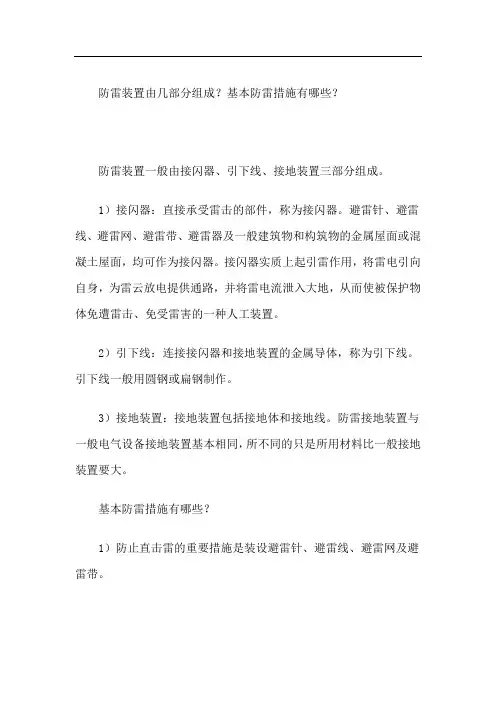 防雷装置由几部分组成？基本防雷措施有哪些？

防雷装置一般由接闪器、引下线、接地装置三部分组成。

1）接闪器：直接承受雷击的部件，称为接闪器。避雷针、避雷线、避雷网、避雷带、避雷器及一般建筑物和构筑物的金属屋面或混凝土屋面，均可作为接闪器。接闪器实质上起引雷作用，将雷电引向自身，为雷云放电提供通路，并将雷电流泄入大地，从而使被保护物体免遭雷击、免受雷害的一种人工装置。

2）引下线：连接接闪器和接地装置的金属导体，称为引下线。引下线一般用圆钢或扁钢制作。

3）接地装置：接地装置包括接地体和接地线。防雷接地装置与一般电气设备接地装置基本相同，所不同的只是所用材料比一般接地装置要大。

基本防雷措施有哪些？

1）防止直击雷的重要措施是装设避雷针、避雷线、避雷网及避雷带。